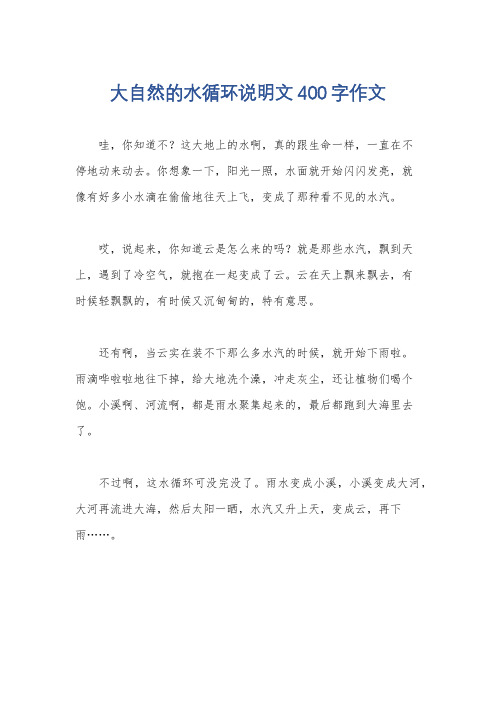 大自然的水循环说明文400字作文

哇，你知道不？这大地上的水啊，真的跟生命一样，一直在不停地动来动去。你想象一下，阳光一照，水面就开始闪闪发亮，就像有好多小水滴在偷偷地往天上飞，变成了那种看不见的水汽。

哎，说起来，你知道云是怎么来的吗？就是那些水汽，飘到天上，遇到了冷空气，就抱在一起变成了云。云在天上飘来飘去，有时候轻飘飘的，有时候又沉甸甸的，特有意思。

还有啊，当云实在装不下那么多水汽的时候，就开始下雨啦。雨滴哗啦啦地往下掉，给大地洗个澡，冲走灰尘，还让植物们喝个饱。小溪啊、河流啊，都是雨水聚集起来的，最后都跑到大海里去了。

不过啊，这水循环可没完没了。雨水变成小溪，小溪变成大河，大河再流进大海，然后太阳一晒，水汽又升上天，变成云，再下雨……。